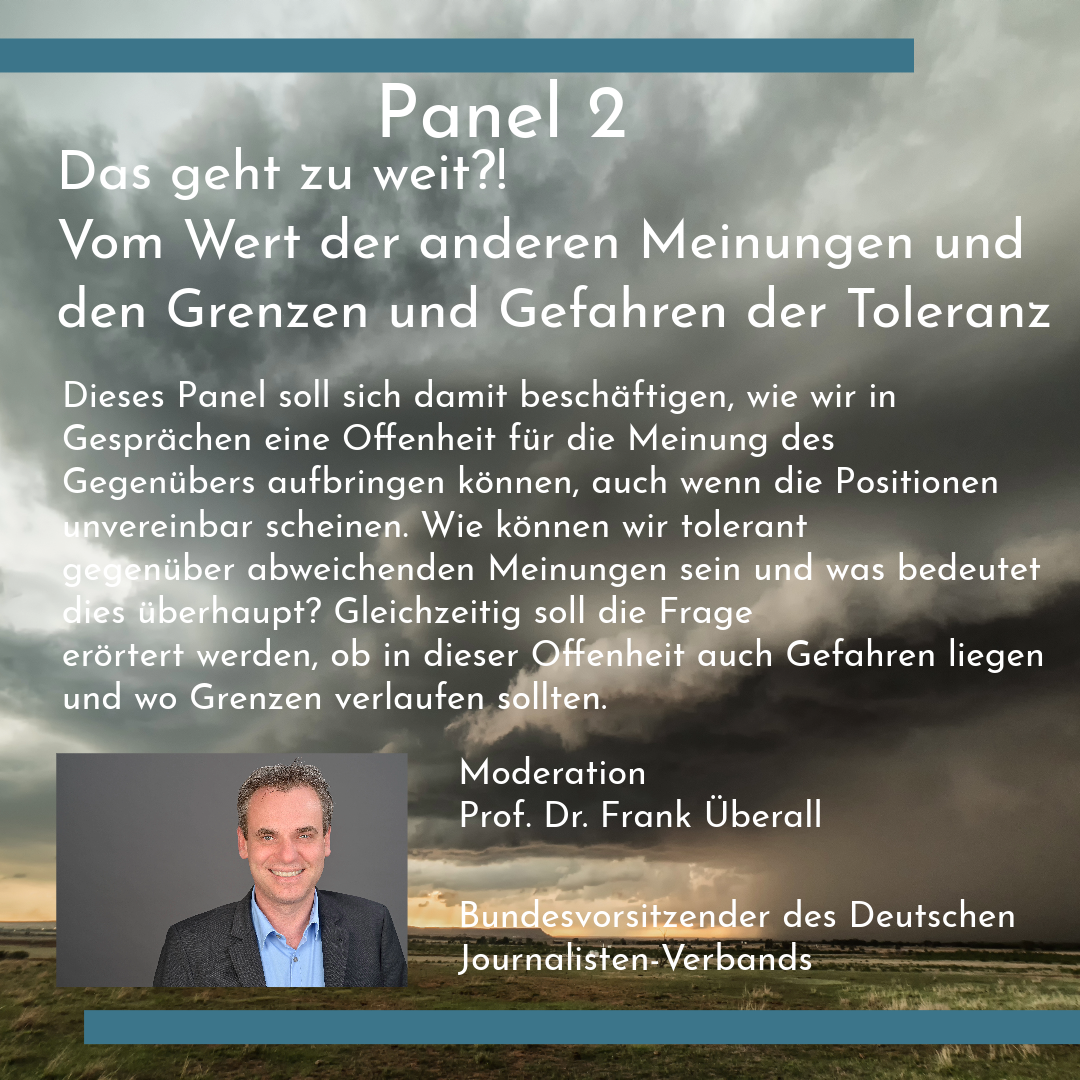 Panel 2

Das geht zu weit?!
Vom Wert der anderen Meinungen und den Grenzen und Gefahren der Toleranz

Dieses Panel soll sich damit beschäftigen, wie wir in Gesprächen eine Offenheit für die Meinung des Gegenübers aufbringen können, auch wenn die Positionen unvereinbar scheinen. Wie können wir tolerant gegenüber abweichenden Meinungen sein und was bedeutet dies überhaupt? Gleichzeitig soll die Frage erörtert werden, ob in dieser Offenheit auch Gefahren liegen und wo Grenzen verlaufen sollten.

Moderation
Prof. Dr. Frank Überall

Bundesvorsitzender des Deutschen Journalisten-Verbands